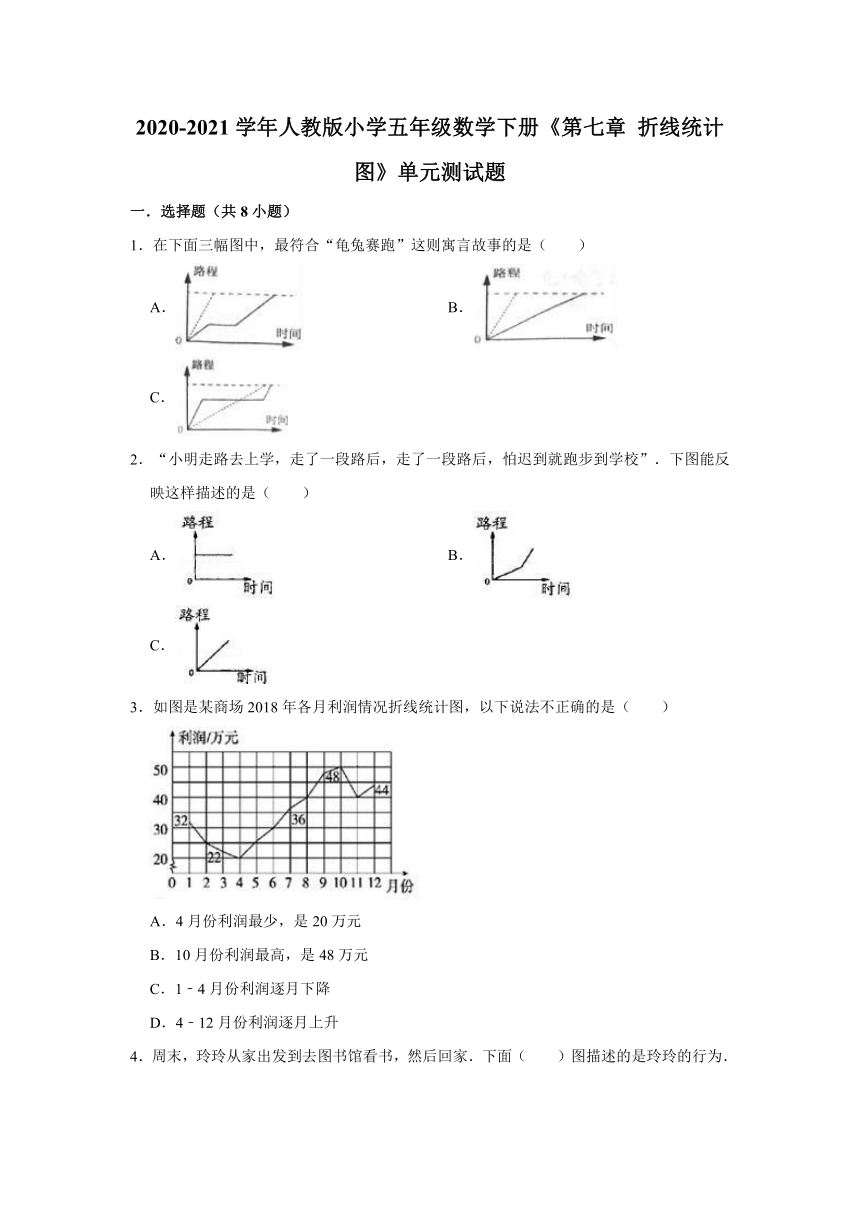 2020-2021 学年人教版小学五年级数学下册《第七章 折线统计图》单元测试题

一．选择题（共 8 小题）

1．在下面三幅图中，最符合“龟兔赛跑”这则寓言故事的是（　　）

A. 路程 0 时间

B. 路程 0 时间

C. 路程 0 时间

2．“小明走路去上学，走了一段路后，走了一段路后，怕迟到就跑步到学校”．下图能反映这样描述的是（　　）

A. 路程 0 时间

B. 路程 0 时间

C. 路程 0 时间

3．如图是某商场 2018 年各月利润情况折线统计图，以下说法不正确的是（　　）

利润/万元 50 40 30 20 32 22 36 48 44 0 1 2 3 4 5 6 7 8 9 10 11 12 月份

A．4 月份利润最少，是 20 万元

B．10 月份利润最高，是 48 万元

C．1－4 月份利润逐月下降

D．4－12 月份利润逐月上升

4．周末，玲玲从家出发到去图书馆看书，然后回家．下面（　　）图描述的是玲玲的行为．